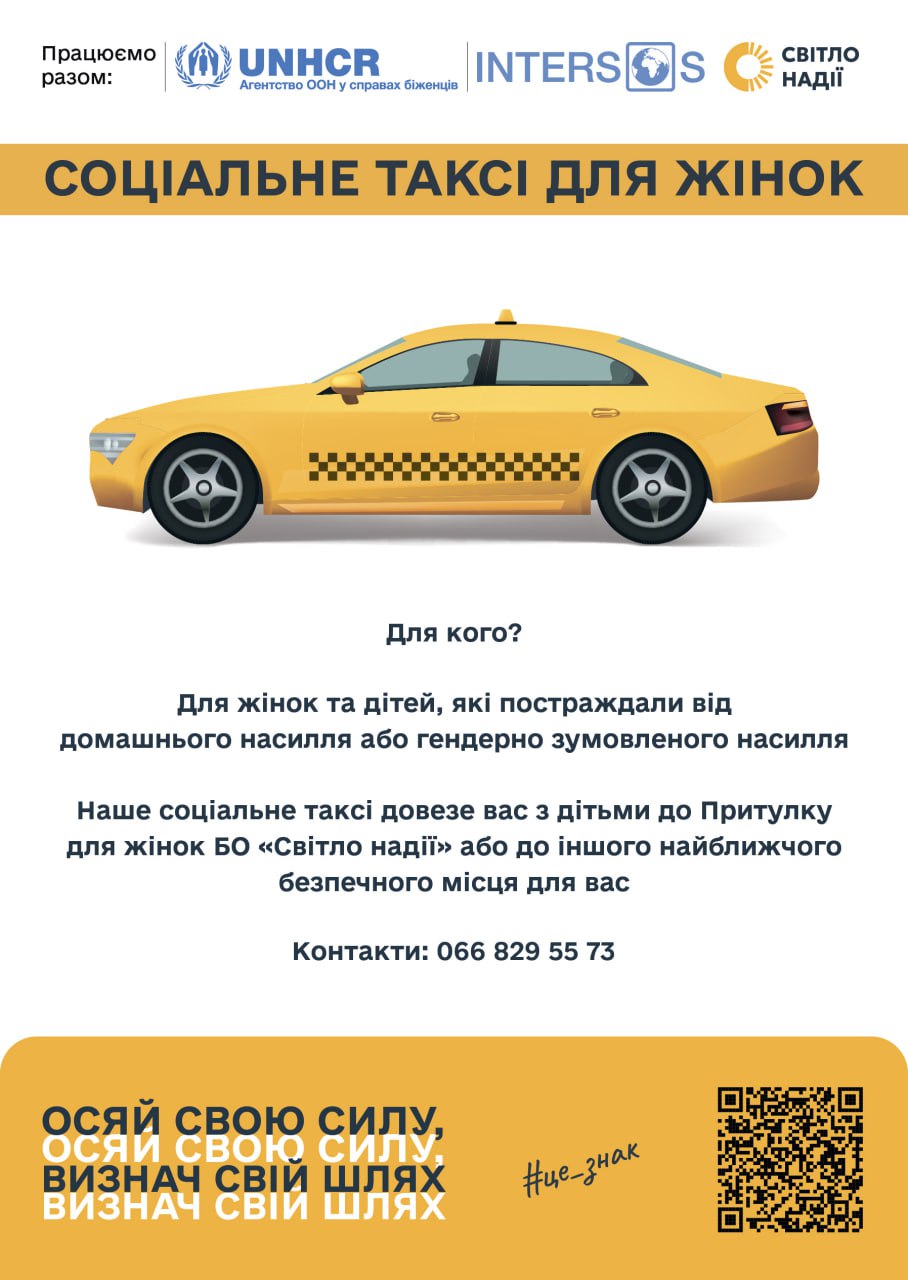 Працюємо разом:

UNHCR
Агентство ООН у справах біженців

INTERSOS

СВІТЛО НАДІЇ

СОЦІАЛЬНЕ ТАКСІ ДЛЯ ЖІНОК

Для кого?

Для жінок та дітей, які постраждали від домашнього насилля або гендерно зумовленого насилля

Наше соціальне таксі довезе вас з дітьми до Притулку для жінок БО «Світло надії» або до іншого найближчого безпечного місця для вас

Контакти: 066 829 55 73

ОСЯЙ СВОЮ СИЛУ,
ОСЯЙ СВОЮ СИЛУ,
ВИЗНАЧ СВІЙ ШЛЯХ
ВИЗНАЧ СВІЙ ШЛЯХ

#це_знак